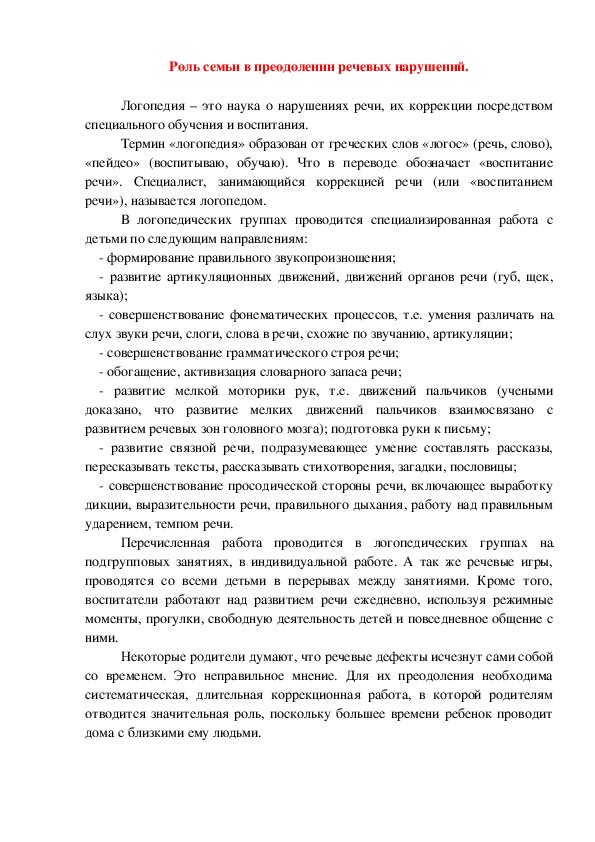 Роль семьи в преодолении речевых нарушений.

Логопедия – это наука о нарушениях речи, их коррекции посредством специального обучения и воспитания.

Термин «логопедия» образован от греческих слов «логос» (речь, слово), «пейдео» (воспитываю, обучаю). Что в переводе обозначает «воспитание речи». Специалист, занимающийся коррекцией речи (или «воспитанием речи»), называется логопедом.

В логопедических группах проводится специализированная работа с детьми по следующим направлениям:

- формирование правильного звукопроизношения;

- развитие артикуляционных движений, движений органов речи (губ, щек, языка);

- совершенствование фонематических процессов, т.е. умения различать на слух звуки речи, слоги, слова в речи, схожие по звучанию, артикуляции;

- совершенствование грамматического строя речи;

- обогащение, активизация словарного запаса речи;

- развитие мелкой моторики рук, т.е. движений пальчиков (учеными доказано, что развитие мелких движений пальчиков взаимосвязано с развитием речевых зон головного мозга); подготовка руки к письму;

- развитие связной речи, подразумевающее умение составлять рассказы, пересказывать тексты, рассказывать стихотворения, загадки, пословицы;

- совершенствование просодической стороны речи, включающее выработку дикции, выразительности речи, правильного дыхания, работу над правильным ударением, темпом речи.

Перечисленная работа проводится в логопедических группах на подгрупповых занятиях, в индивидуальной работе. А так же речевые игры, проводятся со всеми детьми в перерывах между занятиями. Кроме того, воспитатели работают над развитием речи ежедневно, используя режимные моменты, прогулки, свободную деятельность детей и повседневное общение с ними.

Некоторые родители думают, что речевые дефекты исчезнут сами собой со временем. Это неправильное мнение. Для их преодоления необходима систематическая, длительная коррекционная работа, в которой родителям отводится значительная роль, поскольку большее времени ребенок проводит дома с близкими ему людьми.